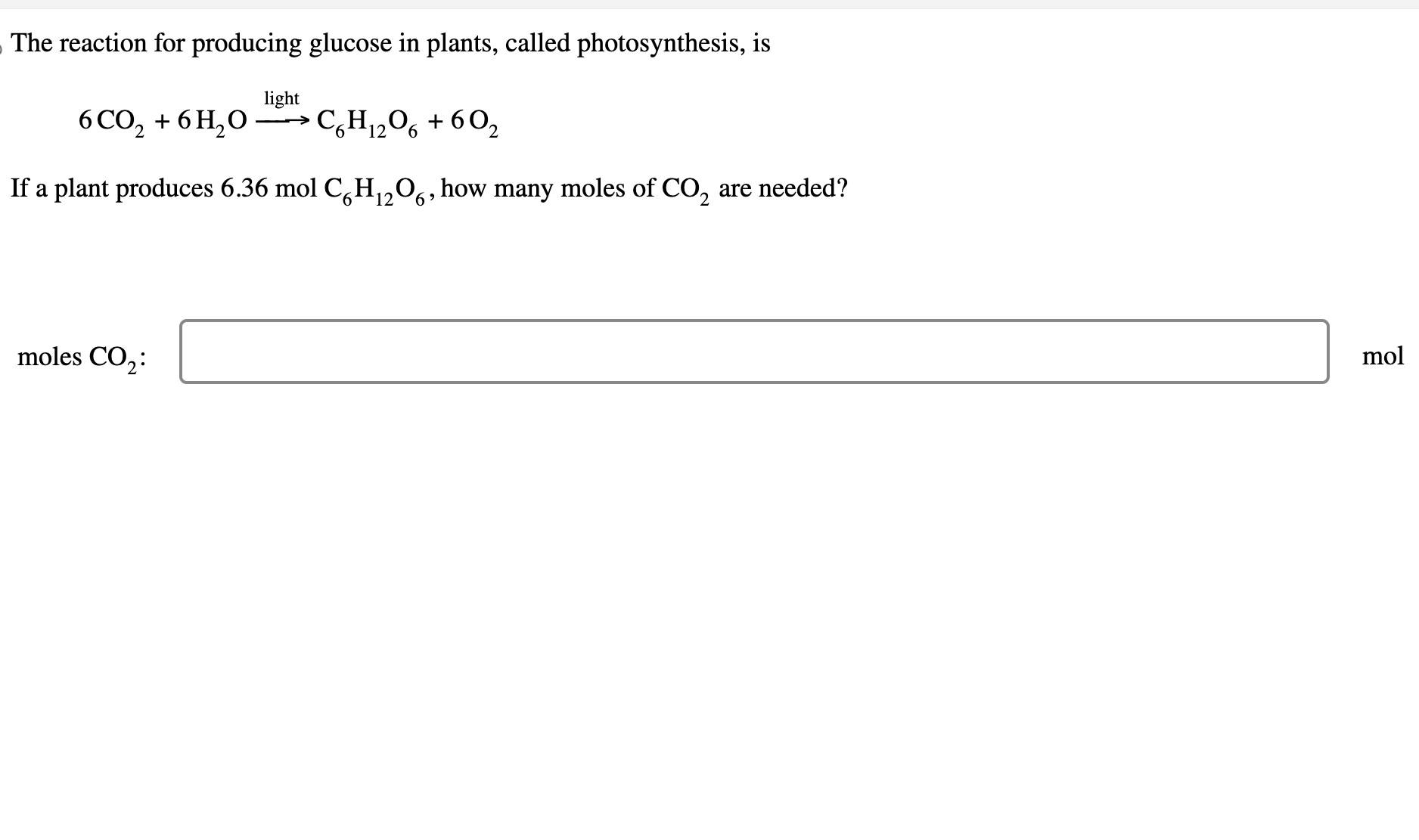 The reaction for producing glucose in plants, called photosynthesis, is

$6\,CO_2 + 6\,H_2O \xrightarrow{\text{light}} C_6H_{12}O_6 + 6\,O_2$

If a plant produces 6.36 mol $C_6H_{12}O_6$, how many moles of $CO_2$ are needed?

moles $CO_2$: mol